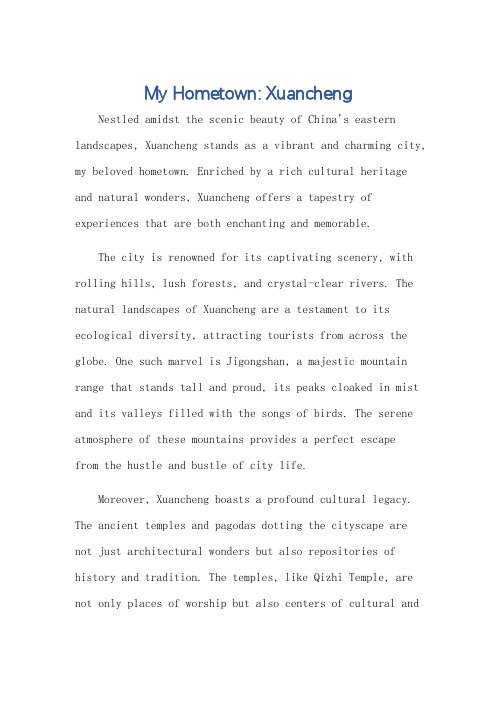 My Hometown: Xuancheng

Nestled amidst the scenic beauty of China's eastern landscapes, Xuancheng stands as a vibrant and charming city, my beloved hometown. Enriched by a rich cultural heritage and natural wonders, Xuancheng offers a tapestry of experiences that are both enchanting and memorable.

The city is renowned for its captivating scenery, with rolling hills, lush forests, and crystal-clear rivers. The natural landscapes of Xuancheng are a testament to its ecological diversity, attracting tourists from across the globe. One such marvel is Jigongshan, a majestic mountain range that stands tall and proud, its peaks cloaked in mist and its valleys filled with the songs of birds. The serene atmosphere of these mountains provides a perfect escape from the hustle and bustle of city life.

Moreover, Xuancheng boasts a profound cultural legacy. The ancient temples and pagodas dotting the cityscape are not just architectural wonders but also repositories of history and tradition. The temples, like Qizhi Temple, are not only places of worship but also centers of cultural and